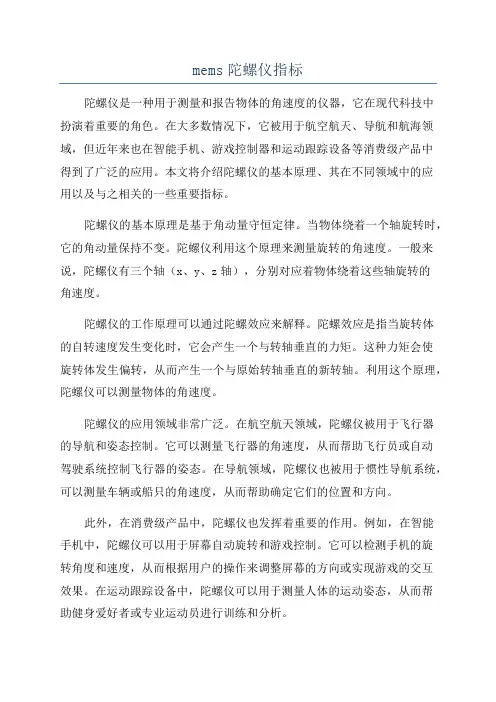 mems 陀螺仪指标

陀螺仪是一种用于测量和报告物体的角速度的仪器，它在现代科技中扮演着重要的角色。在大多数情况下，它被用于航空航天、导航和航海领域，但近年来也在智能手机、游戏控制器和运动跟踪设备等消费级产品中得到了广泛的应用。本文将介绍陀螺仪的基本原理、其在不同领域中的应用以及与之相关的一些重要指标。

陀螺仪的基本原理是基于角动量守恒定律。当物体绕着一个轴旋转时，它的角动量保持不变。陀螺仪利用这个原理来测量旋转的角速度。一般来说，陀螺仪有三个轴（x、y、z 轴），分别对应着物体绕着这些轴旋转的角速度。

陀螺仪的工作原理可以通过陀螺效应来解释。陀螺效应是指当旋转体的自转速度发生变化时，它会产生一个与转轴垂直的力矩。这种力矩会使旋转体发生偏转，从而产生一个与原始转轴垂直的新转轴。利用这个原理，陀螺仪可以测量物体的角速度。

陀螺仪的应用领域非常广泛。在航空航天领域，陀螺仪被用于飞行器的导航和姿态控制。它可以测量飞行器的角速度，从而帮助飞行员或自动驾驶系统控制飞行器的姿态。在导航领域，陀螺仪也被用于惯性导航系统，可以测量车辆或船只的角速度，从而帮助确定它们的位置和方向。

此外，在消费级产品中，陀螺仪也发挥着重要的作用。例如，在智能手机中，陀螺仪可以用于屏幕自动旋转和游戏控制。它可以检测手机的旋转角度和速度，从而根据用户的操作来调整屏幕的方向或实现游戏的交互效果。在运动跟踪设备中，陀螺仪可以用于测量人体的运动姿态，从而帮助健身爱好者或专业运动员进行训练和分析。